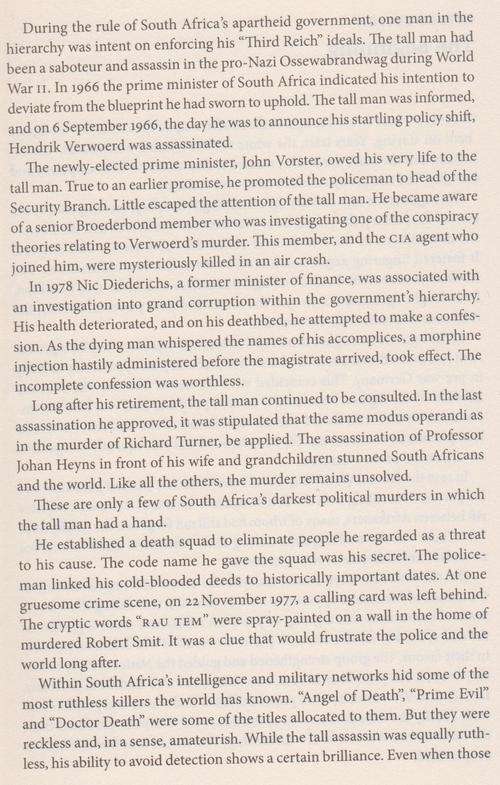 During the rule of South Africa's apartheid government, one man in the hierarchy was intent on enforcing his "Third Reich" ideals. The tall man had been a saboteur and assassin in the pro-Nazi Ossewabrandwag during World War II. In 1966 the prime minister of South Africa indicated his intention to deviate from the blueprint he had sworn to uphold. The tall man was informed, and on 6 September 1966, the day he was to announce his startling policy shift, Hendrik Verwoerd was assassinated.

The newly-elected prime minister, John Vorster, owed his very life to the tall man. True to an earlier promise, he promoted the policeman to head of the Security Branch. Little escaped the attention of the tall man. He became aware of a senior Broederbond member who was investigating one of the conspiracy theories relating to Verwoerd's murder. This member, and the CIA agent who joined him, were mysteriously killed in an air crash.

In 1978 Nic Diederichs, a former minister of finance, was associated with an investigation into grand corruption within the government's hierarchy. His health deteriorated, and on his deathbed, he attempted to make a confession. As the dying man whispered the names of his accomplices, a morphine injection hastily administered before the magistrate arrived, took effect. The incomplete confession was worthless.

Long after his retirement, the tall man continued to be consulted. In the last assassination he approved, it was stipulated that the same modus operandi as in the murder of Richard Turner, be applied. The assassination of Professor Johan Heyns in front of his wife and grandchildren stunned South Africans and the world. Like all the others, the murder remains unsolved.

These are only a few of South Africa's darkest political murders in which the tall man had a hand.

He established a death squad to eliminate people he regarded as a threat to his cause. The code name he gave the squad was his secret. The policeman linked his cold-blooded deeds to historically important dates. At one gruesome crime scene, on 22 November 1977, a calling card was left behind. The cryptic words "RAU TEM" were spray-painted on a wall in the home of murdered Robert Smit. It was a clue that would frustrate the police and the world long after.

Within South Africa's intelligence and military networks hid some of the most ruthless killers the world has known. "Angel of Death", "Prime Evil" and "Doctor Death" were some of the titles allocated to them. But they were reckless and, in a sense, amateurish. While the tall assassin was equally ruthless, his ability to avoid detection shows a certain brilliance. Even when those